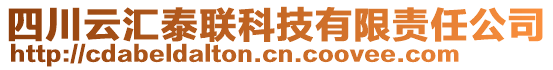 四川云汇泰联科技有限责任公司
http://cdabeldalton.cn.coovee.com